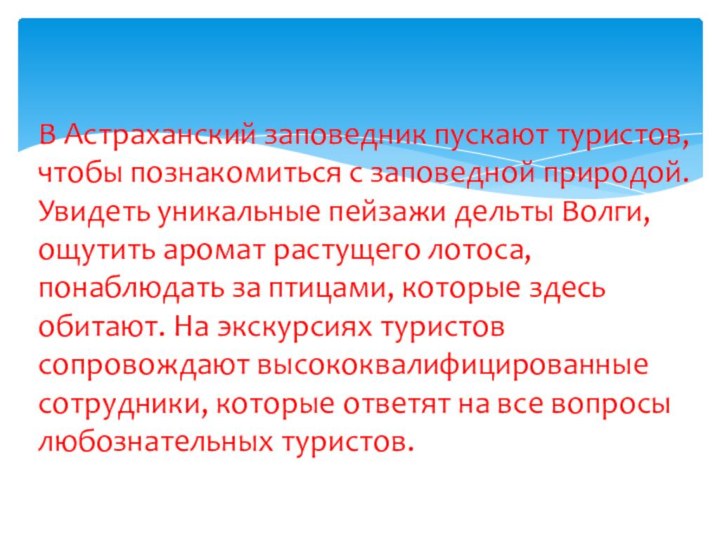 В Астраханский заповедник пускают туристов, чтобы познакомиться с заповедной природой. Увидеть уникальные пейзажи дельты Волги, ощутить аромат растущего лотоса, понаблюдать за птицами, которые здесь обитают. На экскурсиях туристов сопровождают высококвалифицированные сотрудники, которые ответят на все вопросы любознательных туристов.